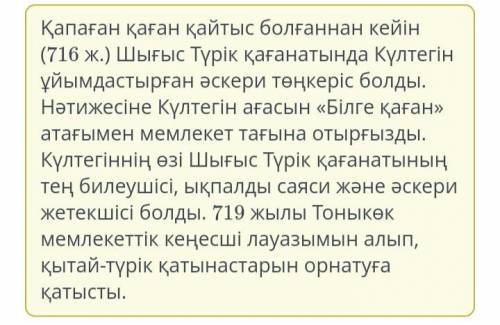 Қапаған қаған қайтыс болғаннан кейін (716 ж.) Шығыс Түрік қағанатында Күлтегін ұйымдастырған әскери төңкеріс болды. Нәтижесіне Күлтегін ағасын «Білге қаған» атағымен мемлекет тағына отырғызды. Күлтегіннің өзі Шығыс Түрік қағанатының тең билеушісі, ықпалды саяси және әскери жетекшісі болды. 719 жылы Тоныкөк мемлекеттік кеңесші лауазымын алып, қытай-түрік қатынастарын орнатуға қатысты.